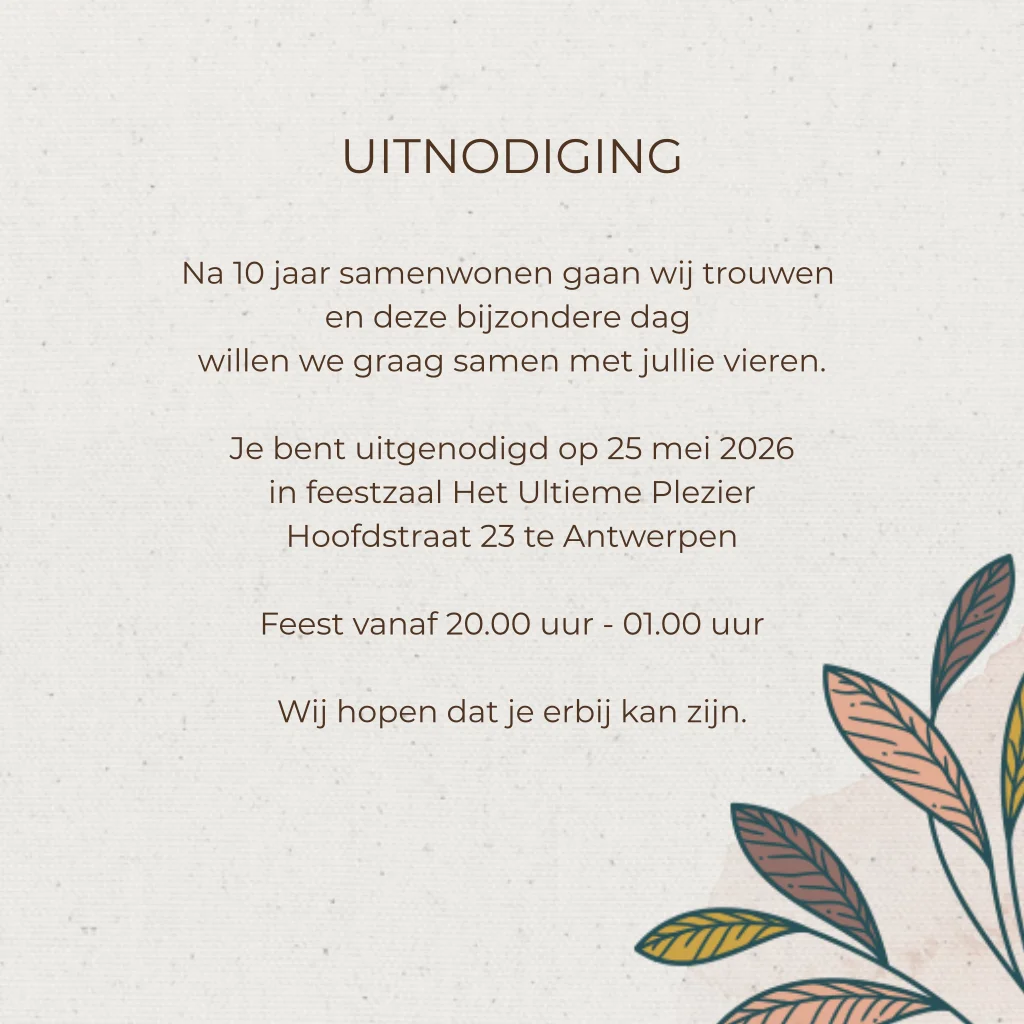 UITNODIGING

Na 10 jaar samenwonen gaan wij trouwen en deze bijzondere dag willen we graag samen met jullie vieren.

Je bent uitgenodigd op 25 mei 2026
in feestzaal Het Ultieme Plezier
Hoofdstraat 23 te Antwerpen

Feest vanaf 20.00 uur - 01.00 uur

Wij hopen dat je erbij kan zijn.